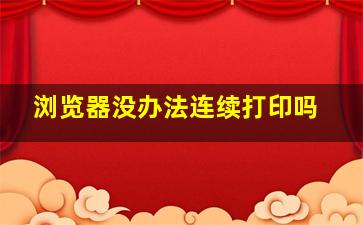 浏览器没办法连续打印吗